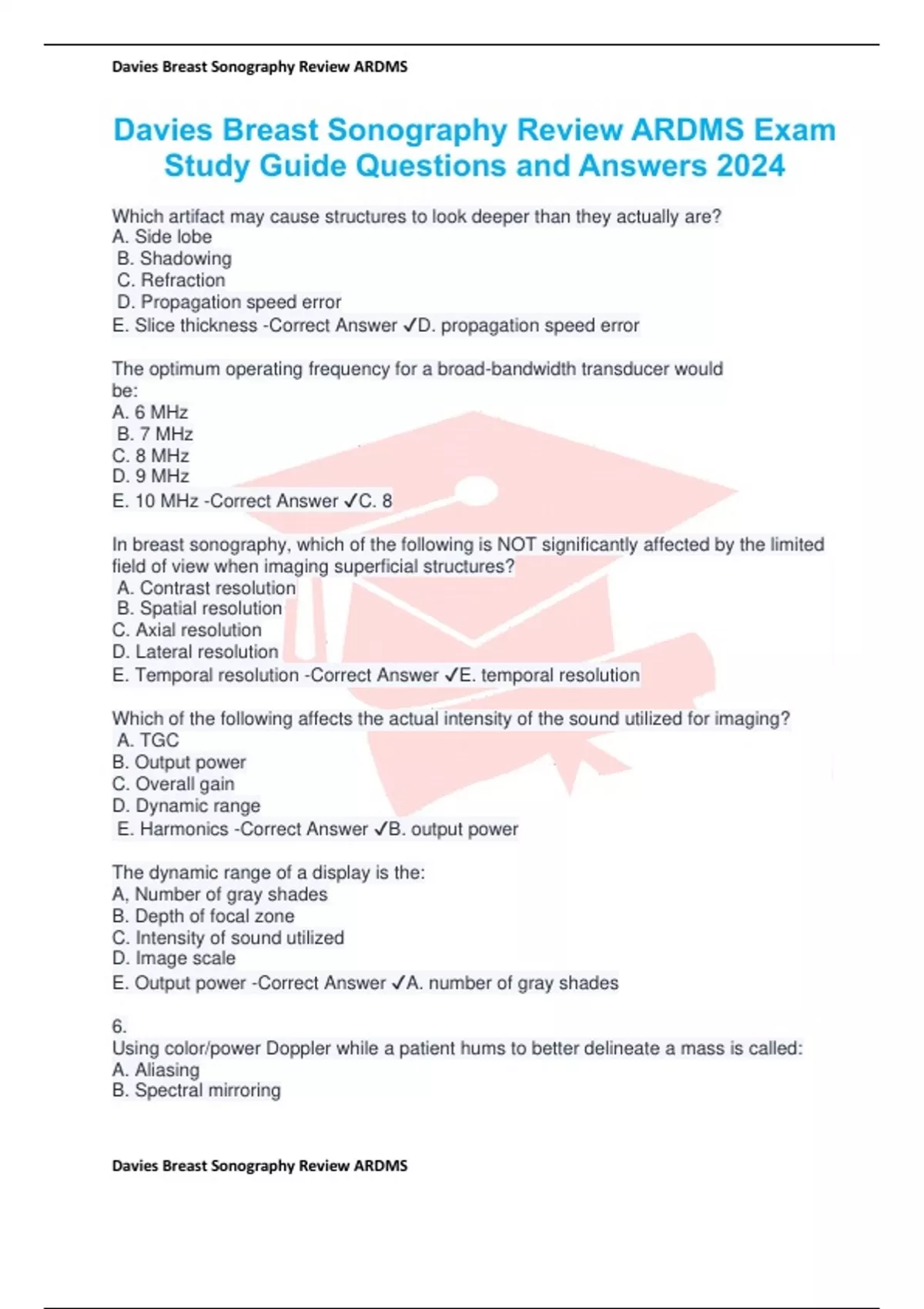 Davies Breast Sonography Review ARDMS

Davies Breast Sonography Review ARDMS Exam Study Guide Questions and Answers 2024

Which artifact may cause structures to look deeper than they actually are?
A. Side lobe
B. Shadowing
C. Refraction
D. Propagation speed error
E. Slice thickness -Correct Answer ✓D. propagation speed error

The optimum operating frequency for a broad-bandwidth transducer would be:
A. 6 MHz
B. 7 MHz
C. 8 MHz
D. 9 MHz
E. 10 MHz -Correct Answer ✓C. 8

In breast sonography, which of the following is NOT significantly affected by the limited field of view when imaging superficial structures?
A. Contrast resolution
B. Spatial resolution
C. Axial resolution
D. Lateral resolution
E. Temporal resolution -Correct Answer ✓E. temporal resolution

Which of the following affects the actual intensity of the sound utilized for imaging?
A. TGC
B. Output power
C. Overall gain
D. Dynamic range
E. Harmonics -Correct Answer ✓B. output power

The dynamic range of a display is the:
A, Number of gray shades
B. Depth of focal zone
C. Intensity of sound utilized
D. Image scale
E. Output power -Correct Answer ✓A. number of gray shades

6.
Using color/power Doppler while a patient hums to better delineate a mass is called:
A. Aliasing
B. Spectral mirroring

Davies Breast Sonography Review ARDMS